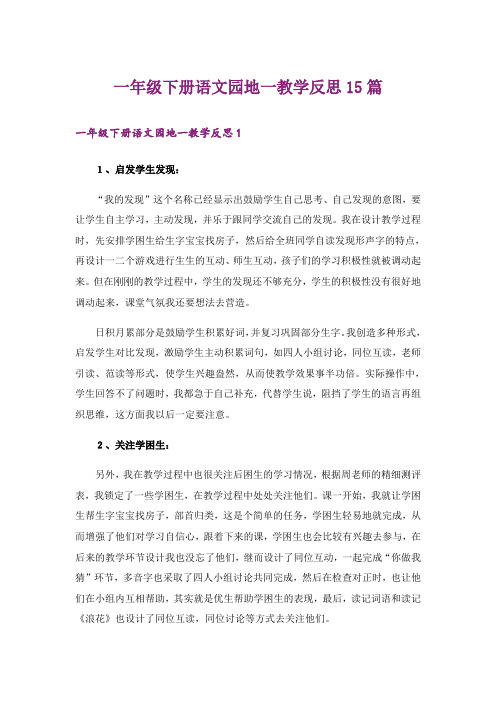 一年级下册语文园地一教学反思15篇

一年级下册语文园地一教学反思1

1、启发学生发现：

“我的发现”这个名称已经显示出鼓励学生自己思考、自己发现的意图，要让学生自主学习，主动发现，并乐于跟同学交流自己的发现。我在设计教学过程时，先安排学困生给生字宝宝找房子，然后给全班同学自读发现形声字的特点，再设计一二个游戏进行生生的互动、师生互动，孩子们的学习积极性就被调动起来。但在刚刚的教学过程中，学生的发现还不够充分，学生的积极性没有很好地调动起来，课堂气氛我还要想法去营造。

日积月累部分是鼓励学生积累好词，并复习巩固部分生字。我创造多种形式，启发学生对比发现，激励学生主动积累词句，如四人小组讨论，同位互读，老师引读、范读等形式，使学生兴趣盎然，从而使教学效果事半功倍。实际操作中，学生回答不了问题时，我都急于自己补充，代替学生说，阻挡了学生的语言再组织思维，这方面我以后一定要注意。

2、关注学困生：

另外，我在教学过程中也很关注后困生的学习情况，根据周老师的精细测评表，我锁定了一些学困生，在教学过程中处处关注他们。课一开始，我就让学困生帮生字宝宝找房子，部首归类，这是个简单的任务，学困生轻易地就完成，从而增强了他们对学习自信心，跟着下来的课，学困生也会比较有兴趣去参与，在后来的教学环节设计我也没忘了他们，继而设计了同位互动，一起完成“你做我猜”环节，多音字也采取了四人小组讨论共同完成，然后在检查对正时，也让他们在小组内互相帮助，其实就是优生帮助学困生的表现，最后，读记词语和读记《浪花》也设计了同位互读，同位讨论等方式去关注他们。